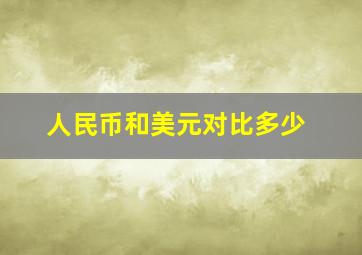 人民币和美元对比多少